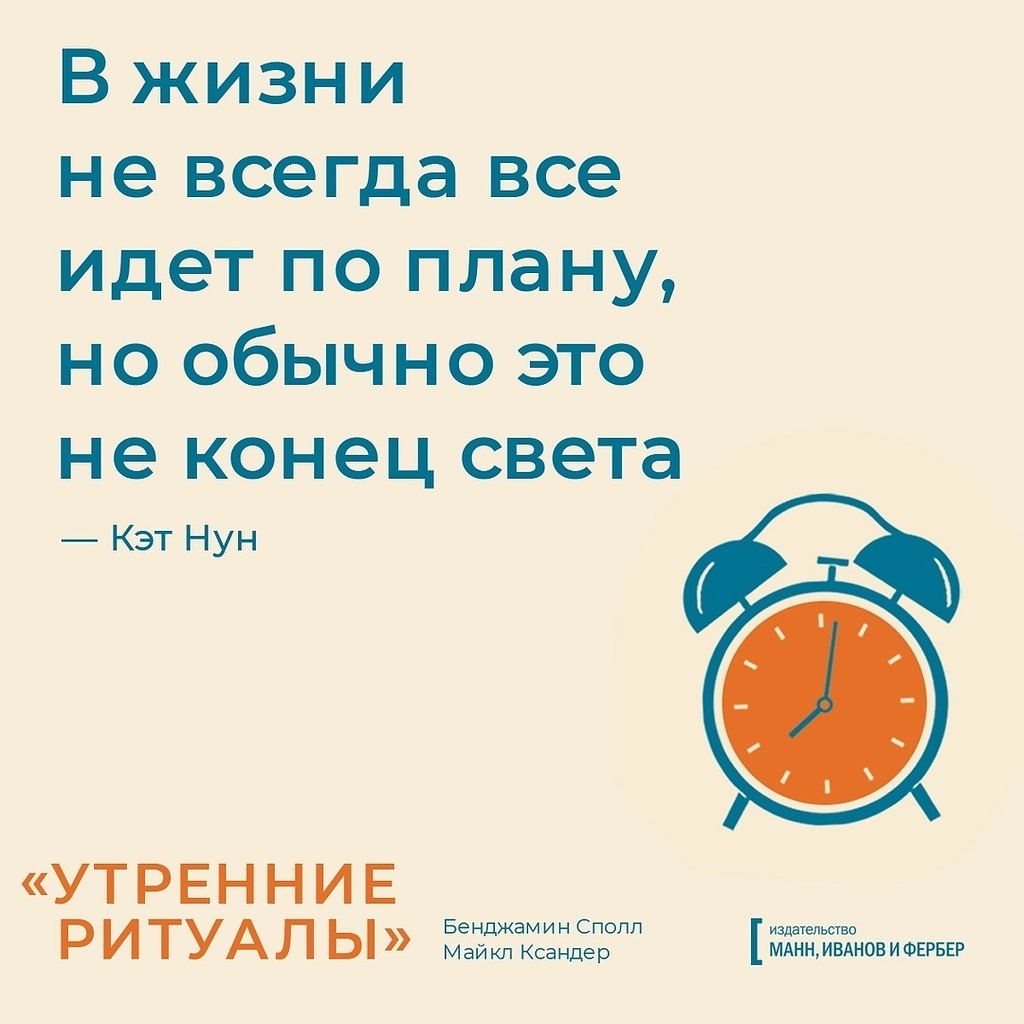 В жизни не всегда все идет по плану, но обычно это не конец света

— Кэт Нун

«УТРЕННИЕ РИТУАЛЫ»

Бенджамин Сполл
Майкл Ксандер

издательство
МАНН, ИВАНОВ И ФЕРБЕР